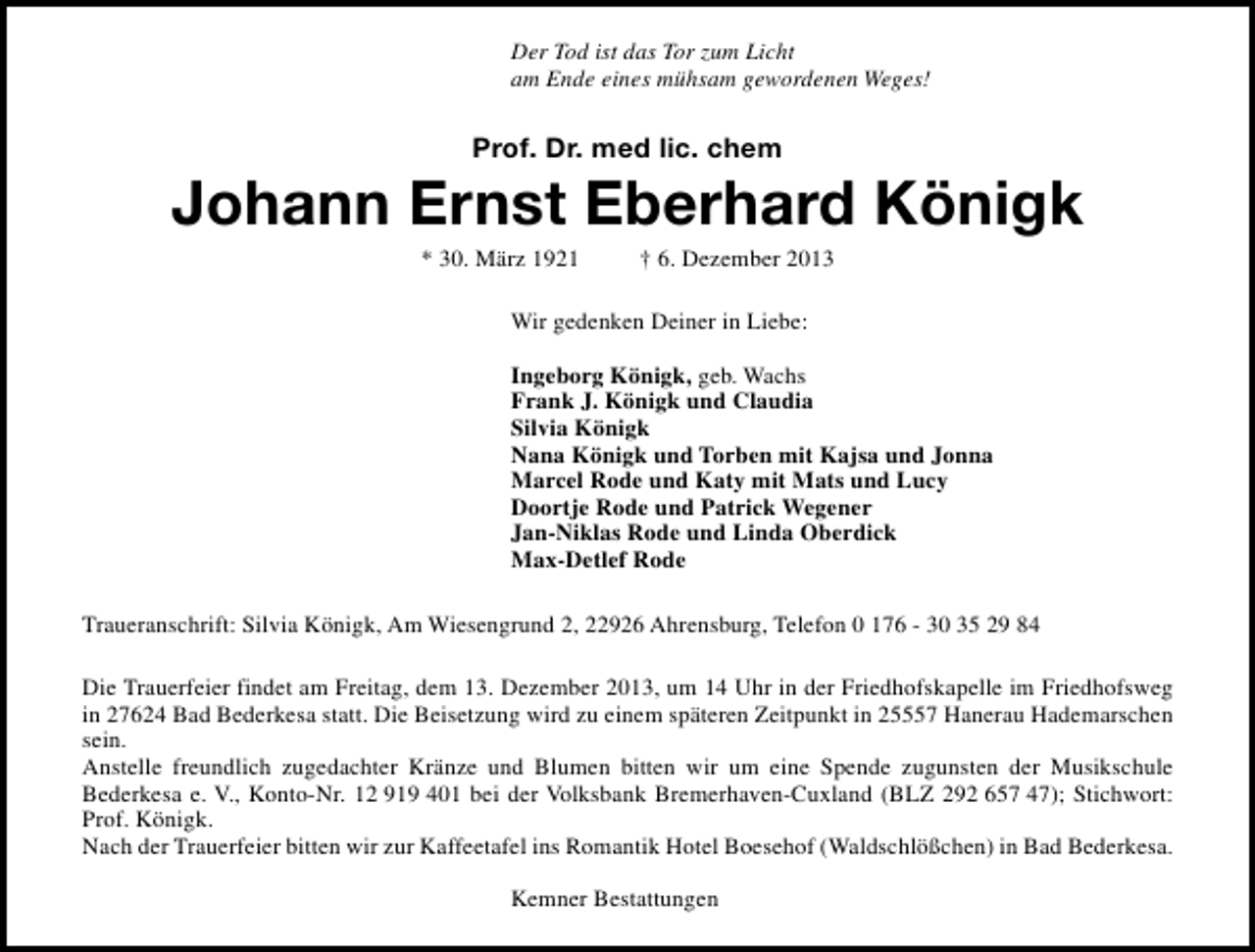 Der Tod ist das Tor zum Licht
am Ende eines mühsam gewordenen Weges!

Prof. Dr. med lic. chem

Johann Ernst Eberhard Königk

* 30. März 1921 † 6. Dezember 2013

Wir gedenken Deiner in Liebe:

Ingeborg Königk, geb. Wachs
Frank J. Königk und Claudia
Silvia Königk
Nana Königk und Torben mit Kajsa und Jonna
Marcel Rode und Katy mit Mats und Lucy
Doortje Rode und Patrick Wegener
Jan-Niklas Rode und Linda Oberdick
Max-Detlef Rode

Traueranschrift: Silvia Königk, Am Wiesengrund 2, 22926 Ahrensburg, Telefon 0 176 - 30 35 29 84

Die Trauerfeier findet am Freitag, dem 13. Dezember 2013, um 14 Uhr in der Friedhofskapelle im Friedhofsweg in 27624 Bad Bederkesa statt. Die Beisetzung wird zu einem späteren Zeitpunkt in 25557 Hanerau Hademarschen sein.
Anstelle freundlich zugedachter Kränze und Blumen bitten wir um eine Spende zugunsten der Musikschule Bederkesa e. V., Konto-Nr. 12 919 401 bei der Volksbank Bremerhaven-Cuxland (BLZ 292 657 47); Stichwort: Prof. Königk.
Nach der Trauerfeier bitten wir zur Kaffeetafel ins Romantik Hotel Boesehof (Waldschlößchen) in Bad Bederkesa.

Kemner Bestattungen